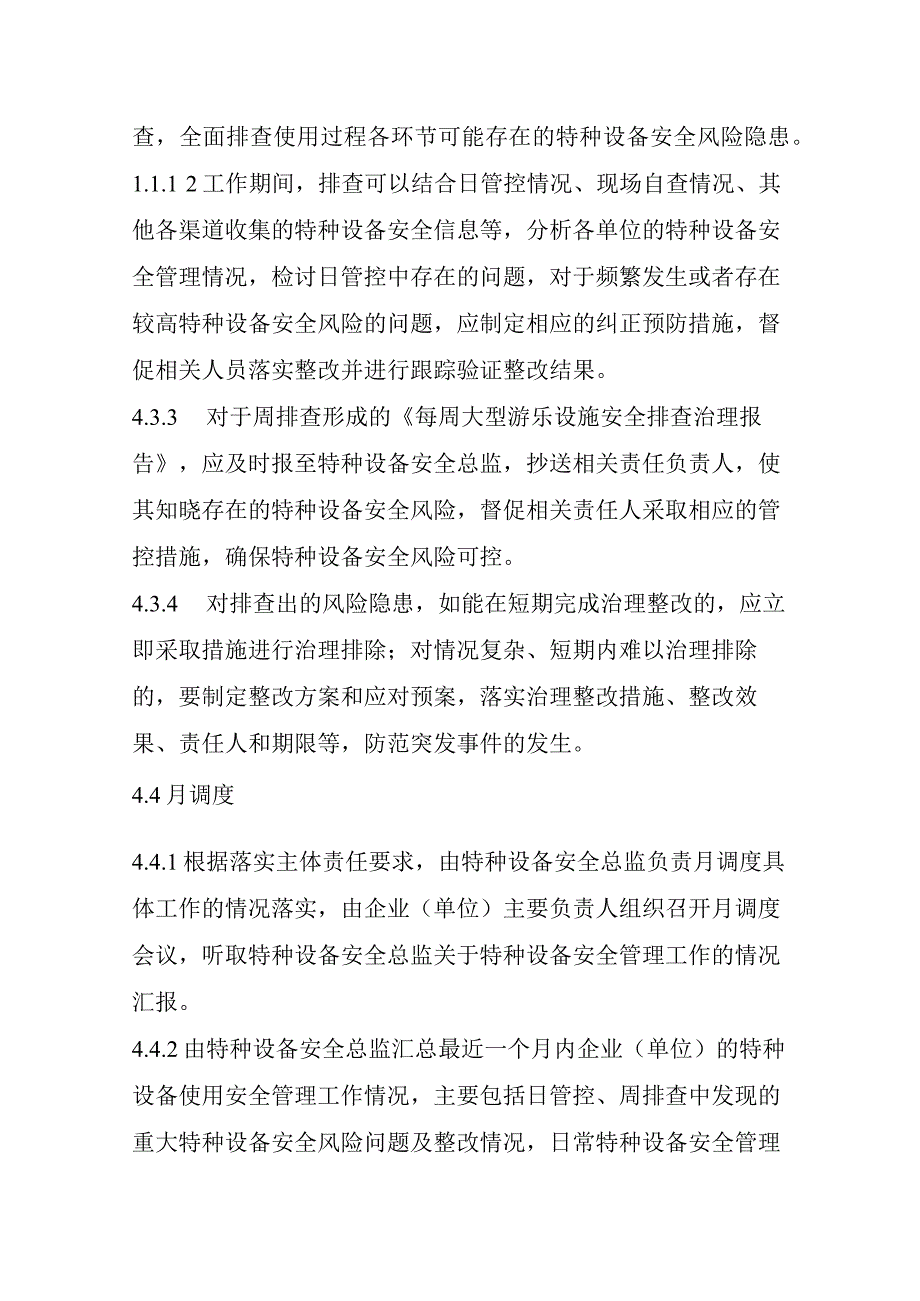 查，全面排查使用过程各环节可能存在的特种设备安全风险隐患。

1.1.1 2 工作期间，排查可以结合日管控情况、现场自查情况、其他各渠道收集的特种设备安全信息等，分析各单位的特种设备安全管理情况，检讨日管控中存在的问题，对于频繁发生或者存在较高特种设备安全风险的问题，应制定相应的纠正预防措施，督促相关人员落实整改并进行跟踪验证整改结果。

4.3.3　对于周排查形成的《每周大型游乐设施安全排查治理报告》，应及时报至特种设备安全总监，抄送相关责任负责人，使其知晓存在的特种设备安全风险，督促相关责任人采取相应的管控措施，确保特种设备安全风险可控。

4.3.4　对排查出的风险隐患，如能在短期完成治理整改的，应立即采取措施进行治理排除；对情况复杂、短期内难以治理排除的，要制定整改方案和应对预案，落实治理整改措施、整改效果、责任人和期限等，防范突发事件的发生。

4.4 月调度

4.4.1 根据落实主体责任要求，由特种设备安全总监负责月调度具体工作的情况落实，由企业（单位）主要负责人组织召开月调度会议，听取特种设备安全总监关于特种设备安全管理工作的情况汇报。

4.4.2 由特种设备安全总监汇总最近一个月内企业（单位）的特种设备使用安全管理工作情况，主要包括日管控、周排查中发现的重大特种设备安全风险问题及整改情况，日常特种设备安全管理